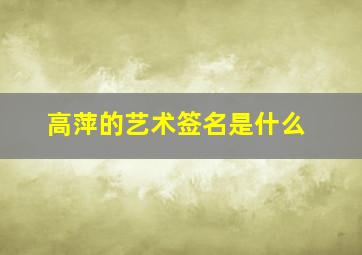 高萍的艺术签名是什么